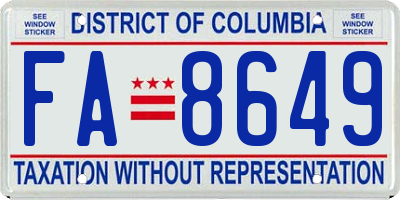 SEE WINDOW STICKER

DISTRICT OF COLUMBIA

SEE WINDOW STICKER

FA 8649

TAXATION WITHOUT REPRESENTATION